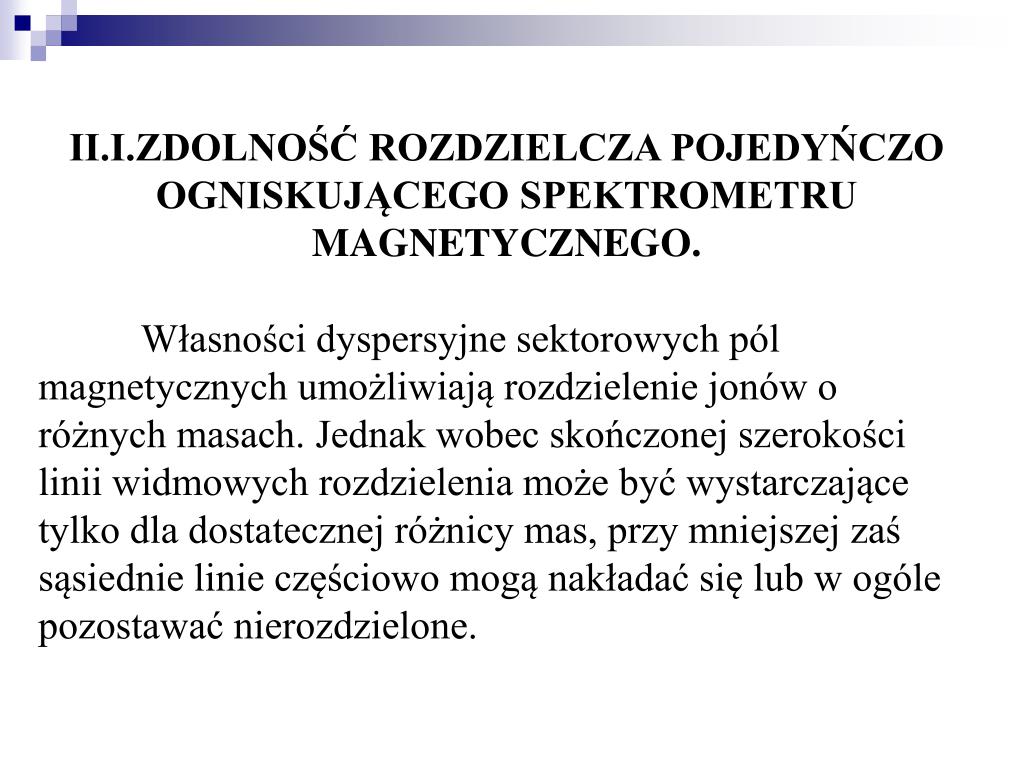 II.I.ZDOLNOŚĆ ROZDZIELCZA POJEDYŃCZO OGNISKUJĄCEGO SPEKTROMETRU MAGNETYCZNEGO.

Własności dyspersyjne sektorowych pól magnetycznych umożliwiają rozdzielenie jonów o różnych masach. Jednak wobec skończonej szerokości linii widmowych rozdzielenia może być wystarczające tylko dla dostatecznej różnicy mas, przy mniejszej zaś sąsiednie linie częściowo mogą nakładać się lub w ogóle pozostawać nierozdzielone.